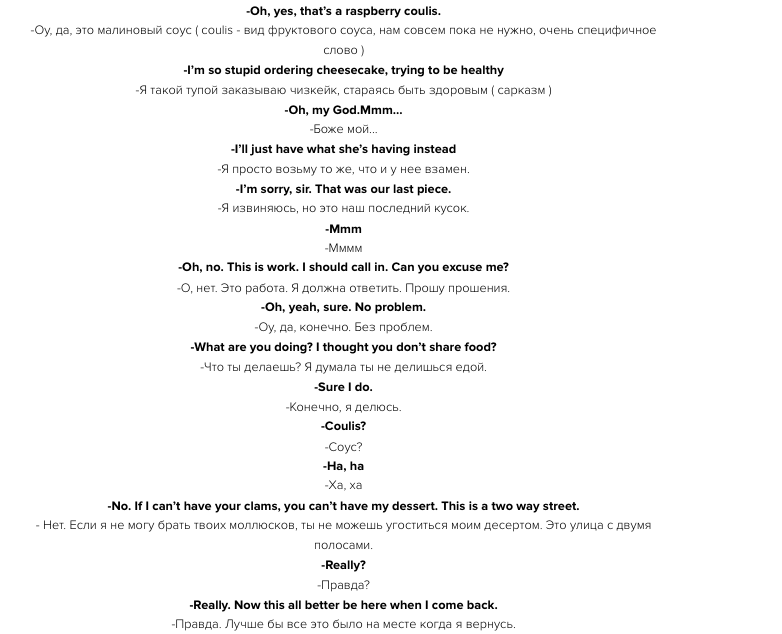 -Oh, yes, that's a raspberry coulis.

-Оу, да, это малиновый соус ( coulis - вид фруктового соуса, нам совсем пока не нужно, очень специфичное слово )

-I'm so stupid ordering cheesecake, trying to be healthy

-Я такой тупой заказываю чизкейк, стараясь быть здоровым ( сарказм )

-Oh, my God.Mmm...

-Боже мой...

-I'll just have what she's having instead

-Я просто возьму то же, что и у нее взамен.

-I'm sorry, sir. That was our last piece.

-Я извиняюсь, но это наш последний кусок.

-Mmm

-Мммм

-Oh, no. This is work. I should call in. Can you excuse me?

-О, нет. Это работа. Я должна ответить. Прошу прошения.

-Oh, yeah, sure. No problem.

-Оу, да, конечно. Без проблем.

-What are you doing? I thought you don't share food?

-Что ты делаешь? Я думала ты не делишься едой.

-Sure I do.

-Конечно, я делюсь.

-Coulis?

-Соус?

-Ha, ha

-Ха, ха

-No. If I can't have your clams, you can't have my dessert. This is a two way street.

- Нет. Если я не могу брать твоих моллюсков, ты не можешь угоститься моим десертом. Это улица с двумя полосами.

-Really?

-Правда?

-Really. Now this all better be here when I come back.

-Правда. Лучше бы все это было на месте когда я вернусь.